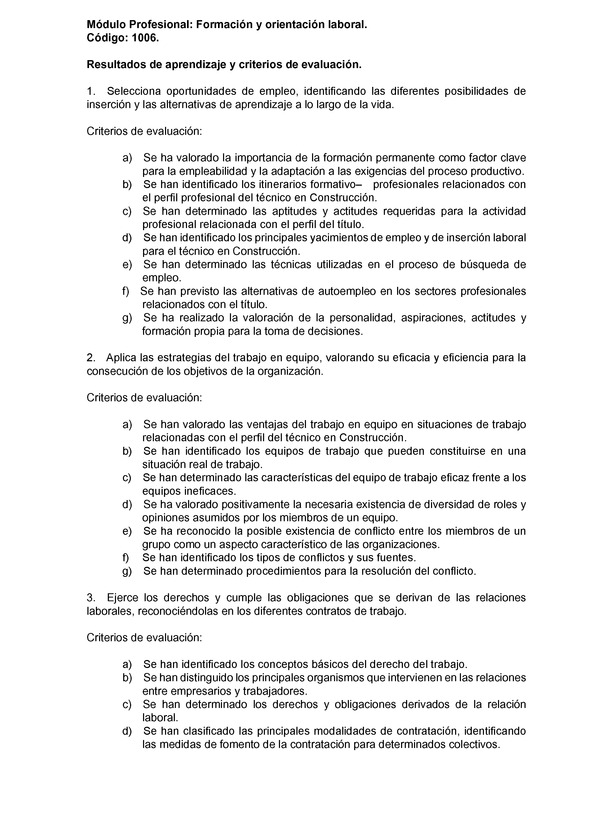 Módulo Profesional: Formación y orientación laboral.
Código: 1006.

Resultados de aprendizaje y criterios de evaluación.

1. Selecciona oportunidades de empleo, identificando las diferentes posibilidades de inserción y las alternativas de aprendizaje a lo largo de la vida.

Criterios de evaluación:

a) Se ha valorado la importancia de la formación permanente como factor clave para la empleabilidad y la adaptación a las exigencias del proceso productivo.
b) Se han identificado los itinerarios formativo– profesionales relacionados con el perfil profesional del técnico en Construcción.
c) Se han determinado las aptitudes y actitudes requeridas para la actividad profesional relacionada con el perfil del título.
d) Se han identificado los principales yacimientos de empleo y de inserción laboral para el técnico en Construcción.
e) Se han determinado las técnicas utilizadas en el proceso de búsqueda de empleo.
f) Se han previsto las alternativas de autoempleo en los sectores profesionales relacionados con el título.
g) Se ha realizado la valoración de la personalidad, aspiraciones, actitudes y formación propia para la toma de decisiones.

2. Aplica las estrategias del trabajo en equipo, valorando su eficacia y eficiencia para la consecución de los objetivos de la organización.

Criterios de evaluación:

a) Se han valorado las ventajas del trabajo en equipo en situaciones de trabajo relacionadas con el perfil del técnico en Construcción.
b) Se han identificado los equipos de trabajo que pueden constituirse en una situación real de trabajo.
c) Se han determinado las características del equipo de trabajo eficaz frente a los equipos ineficaces.
d) Se ha valorado positivamente la necesaria existencia de diversidad de roles y opiniones asumidos por los miembros de un equipo.
e) Se ha reconocido la posible existencia de conflicto entre los miembros de un grupo como un aspecto característico de las organizaciones.
f) Se han identificado los tipos de conflictos y sus fuentes.
g) Se han determinado procedimientos para la resolución del conflicto.

3. Ejerce los derechos y cumple las obligaciones que se derivan de las relaciones laborales, reconociéndolas en los diferentes contratos de trabajo.

Criterios de evaluación:

a) Se han identificado los conceptos básicos del derecho del trabajo.
b) Se han distinguido los principales organismos que intervienen en las relaciones entre empresarios y trabajadores.
c) Se han determinado los derechos y obligaciones derivados de la relación laboral.
d) Se han clasificado las principales modalidades de contratación, identificando las medidas de fomento de la contratación para determinados colectivos.